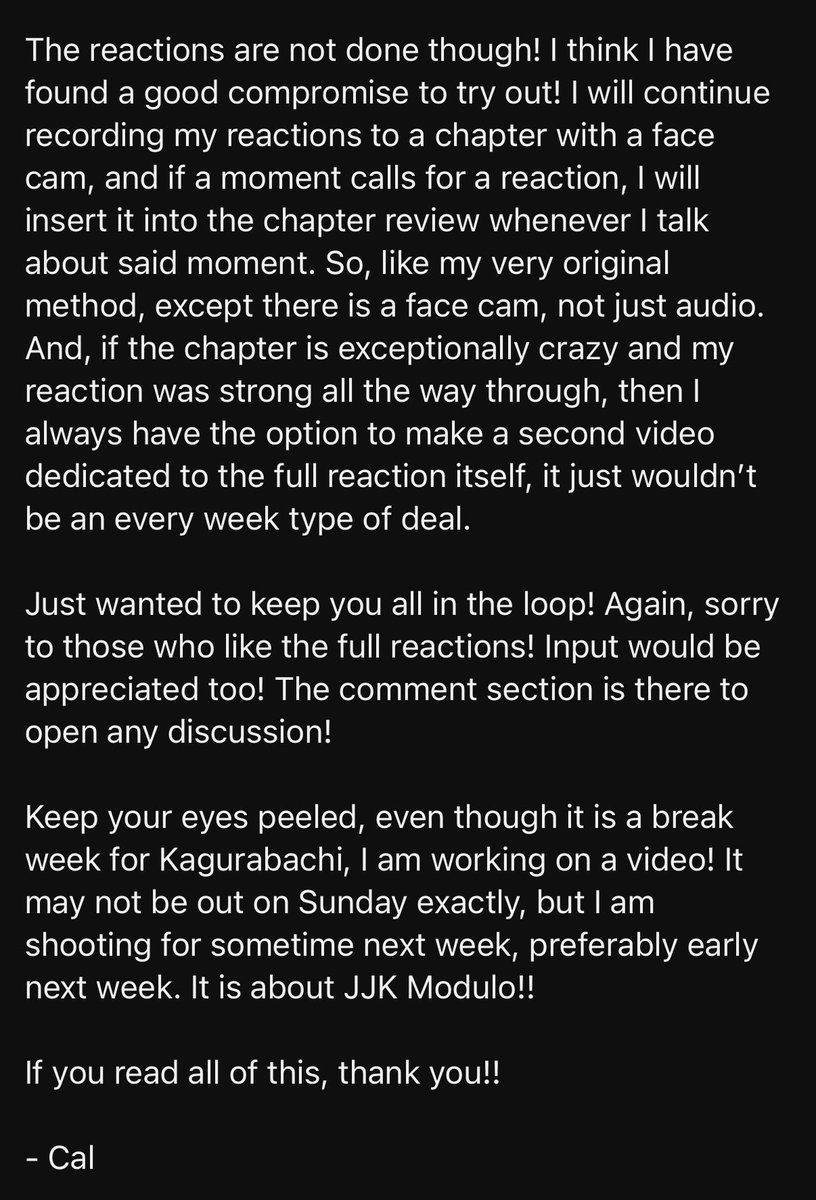 The reactions are not done though! I think I have found a good compromise to try out! I will continue recording my reactions to a chapter with a face cam, and if a moment calls for a reaction, I will insert it into the chapter review whenever I talk about said moment. So, like my very original method, except there is a face cam, not just audio. And, if the chapter is exceptionally crazy and my reaction was strong all the way through, then I always have the option to make a second video dedicated to the full reaction itself, it just wouldn't be an every week type of deal.

Just wanted to keep you all in the loop! Again, sorry to those who like the full reactions! Input would be appreciated too! The comment section is there to open any discussion!

Keep your eyes peeled, even though it is a break week for Kagurabachi, I am working on a video! It may not be out on Sunday exactly, but I am shooting for sometime next week, preferably early next week. It is about JJK Modulo!!

If you read all of this, thank you!!

- Cal